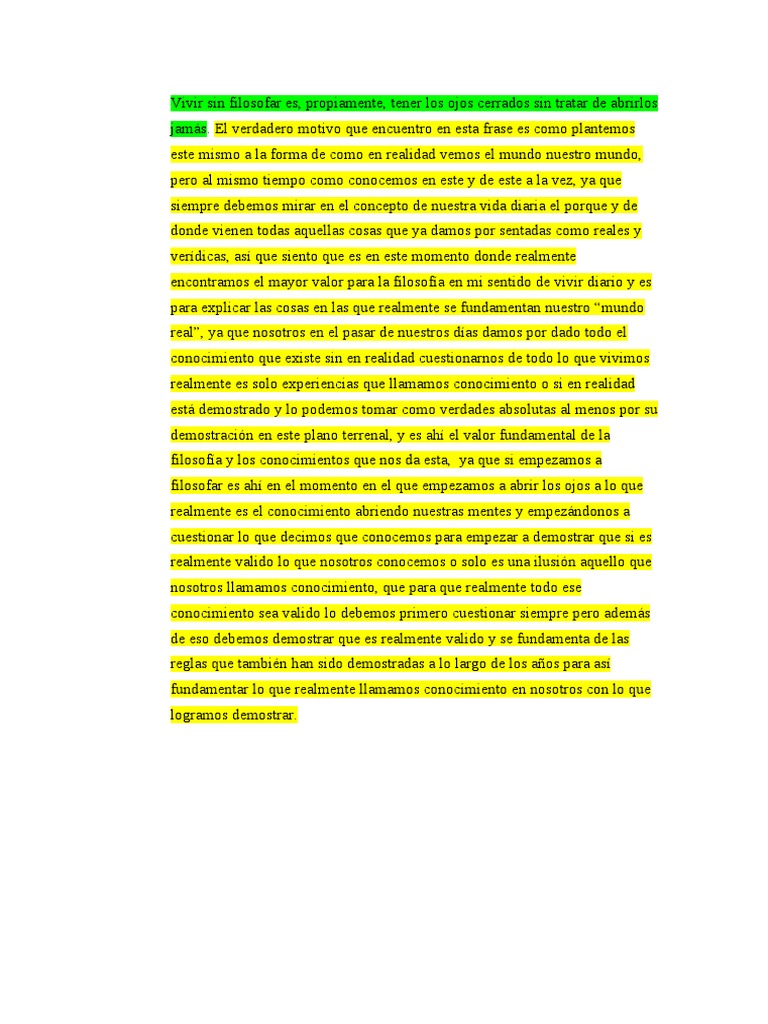 Vivir sin filosofar es, propiamente, tener los ojos cerrados sin tratar de abrirlos jamás. El verdadero motivo que encuentro en esta frase es como plantemos este mismo a la forma de como en realidad vemos el mundo nuestro mundo, pero al mismo tiempo como conocemos en este y de este a la vez, ya que siempre debemos mirar en el concepto de nuestra vida diaria el porque y de donde vienen todas aquellas cosas que ya damos por sentadas como reales y verídicas, así que siento que es en este momento donde realmente encontramos el mayor valor para la filosofía en mi sentido de vivir diario y es para explicar las cosas en las que realmente se fundamentan nuestro “mundo real”, ya que nosotros en el pasar de nuestros días damos por dado todo el conocimiento que existe sin en realidad cuestionarnos de todo lo que vivimos realmente es solo experiencias que llamamos conocimiento o si en realidad está demostrado y lo podemos tomar como verdades absolutas al menos por su demostración en este plano terrenal, y es ahí el valor fundamental de la filosofía y los conocimientos que nos da esta, ya que si empezamos a filosofar es ahí en el momento en el que empezamos a abrir los ojos a lo que realmente es el conocimiento abriendo nuestras mentes y empezándonos a cuestionar lo que decimos que conocemos para empezar a demostrar que si es realmente valido lo que nosotros conocemos o solo es una ilusión aquello que nosotros llamamos conocimiento, que para que realmente todo ese conocimiento sea valido lo debemos primero cuestionar siempre pero además de eso debemos demostrar que es realmente valido y se fundamenta de las reglas que también han sido demostradas a lo largo de los años para así fundamentar lo que realmente llamamos conocimiento en nosotros con lo que logramos demostrar.